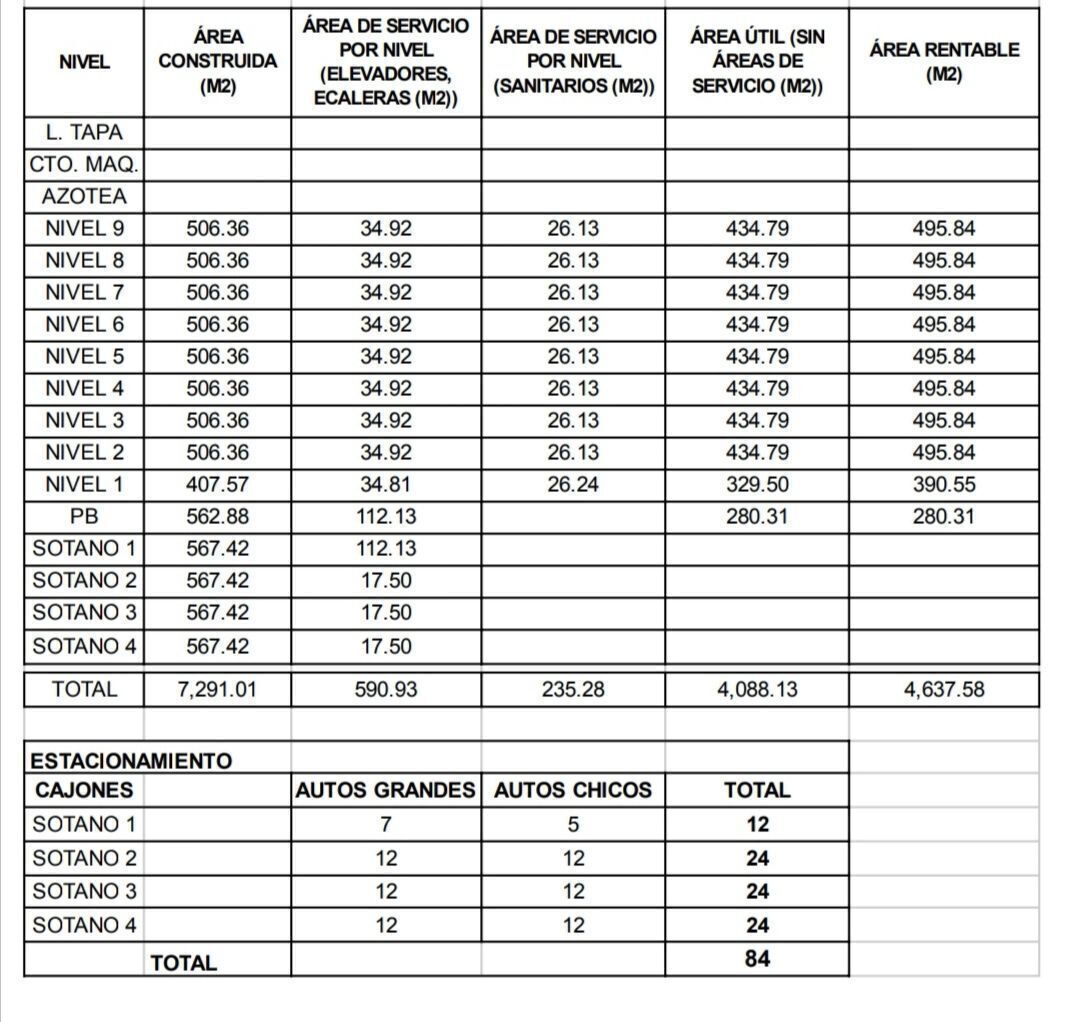 | NIVEL | ÁREA CONSTRUIDA (M2) | ÁREA DE SERVICIO POR NIVEL (ELEVADORES, ECALERAS (M2)) | ÁREA DE SERVICIO POR NIVEL (SANITARIOS (M2)) | ÁREA ÚTIL (SIN ÁREAS DE SERVICIO (M2)) | ÁREA RENTABLE (M2) |
|---|---|---|---|---|---|
| L. TAPA | | | | | |
| CTO. MAQ. | | | | | |
| AZOTEA | | | | | |
| NIVEL 9 | 506.36 | 34.92 | 26.13 | 434.79 | 495.84 |
| NIVEL 8 | 506.36 | 34.92 | 26.13 | 434.79 | 495.84 |
| NIVEL 7 | 506.36 | 34.92 | 26.13 | 434.79 | 495.84 |
| NIVEL 6 | 506.36 | 34.92 | 26.13 | 434.79 | 495.84 |
| NIVEL 5 | 506.36 | 34.92 | 26.13 | 434.79 | 495.84 |
| NIVEL 4 | 506.36 | 34.92 | 26.13 | 434.79 | 495.84 |
| NIVEL 3 | 506.36 | 34.92 | 26.13 | 434.79 | 495.84 |
| NIVEL 2 | 506.36 | 34.92 | 26.13 | 434.79 | 495.84 |
| NIVEL 1 | 407.57 | 34.81 | 26.24 | 329.50 | 390.55 |
| PB | 562.88 | 112.13 | | 280.31 | 280.31 |
| SOTANO 1 | 567.42 | 112.13 | | | |
| SOTANO 2 | 567.42 | 17.50 | | | |
| SOTANO 3 | 567.42 | 17.50 | | | |
| SOTANO 4 | 567.42 | 17.50 | | | |
| TOTAL | 7,291.01 | 590.93 | 235.28 | 4,088.13 | 4,637.58 |

| ESTACIONAMIENTO | | | | |
|---|---|---|---|---|
| CAJONES | | AUTOS GRANDES | AUTOS CHICOS | TOTAL |
| SOTANO 1 | | 7 | 5 | 12 |
| SOTANO 2 | | 12 | 12 | 24 |
| SOTANO 3 | | 12 | 12 | 24 |
| SOTANO 4 | | 12 | 12 | 24 |
| | TOTAL | | | 84 |